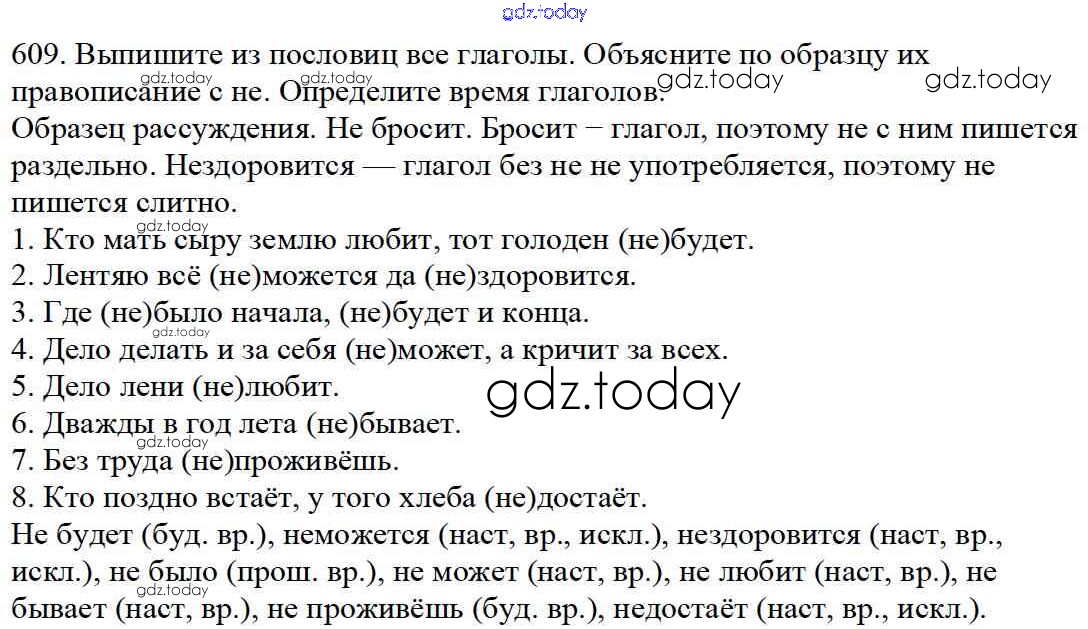 609. Выпишите из пословиц все глаголы. Объясните по образцу их правописание с не. Определите время глаголов.

Образец рассуждения. Не бросит. Бросит − глагол, поэтому не с ним пишется раздельно. Нездоровится — глагол без не не употребляется, поэтому не пишется слитно.

1. Кто мать сыру землю любит, тот голоден (не)будет.
2. Лентяю всё (не)можется да (не)здоровится.
3. Где (не)было начала, (не)будет и конца.
4. Дело делать и за себя (не)может, а кричит за всех.
5. Дело лени (не)любит.
6. Дважды в год лета (не)бывает.
7. Без труда (не)проживёшь.
8. Кто поздно встаёт, у того хлеба (не)достаёт.

Не будет (буд. вр.), неможется (наст, вр., искл.), нездоровится (наст, вр., искл.), не было (прош. вр.), не может (наст, вр.), не любит (наст, вр.), не бывает (наст, вр.), не проживёшь (буд. вр.), недостаёт (наст, вр., искл.).

gdz.today